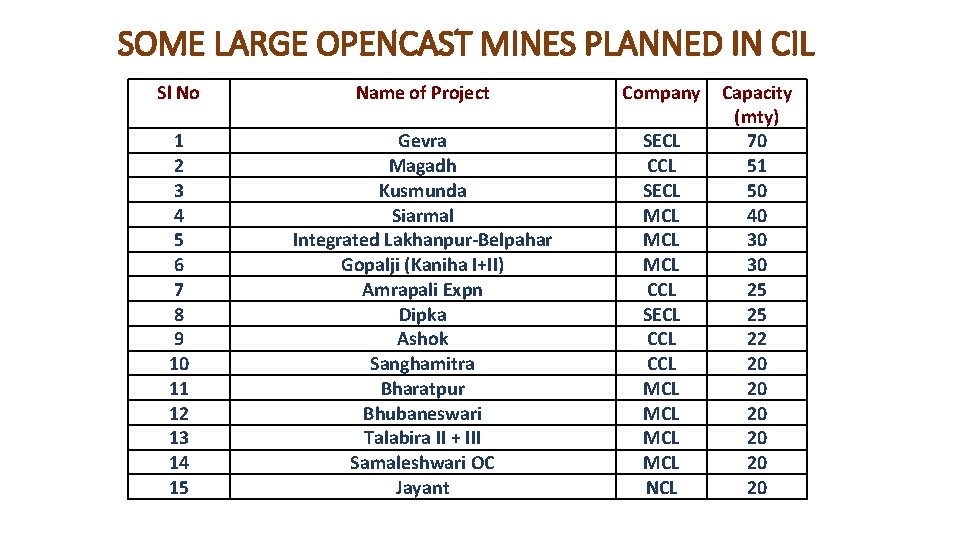 SOME LARGE OPENCAST MINES PLANNED IN CIL

| Sl No | Name of Project | Company | Capacity (mty) |
|---|---|---|---|
| 1 | Gevra | SECL | 70 |
| 2 | Magadh | CCL | 51 |
| 3 | Kusmunda | SECL | 50 |
| 4 | Siarmal | MCL | 40 |
| 5 | Integrated Lakhanpur-Belpahar | MCL | 30 |
| 6 | Gopalji (Kaniha I+II) | MCL | 30 |
| 7 | Amrapali Expn | CCL | 25 |
| 8 | Dipka | SECL | 25 |
| 9 | Ashok | CCL | 22 |
| 10 | Sanghamitra | CCL | 20 |
| 11 | Bharatpur | MCL | 20 |
| 12 | Bhubaneswari | MCL | 20 |
| 13 | Talabira II + III | MCL | 20 |
| 14 | Samaleshwari OC | MCL | 20 |
| 15 | Jayant | NCL | 20 |